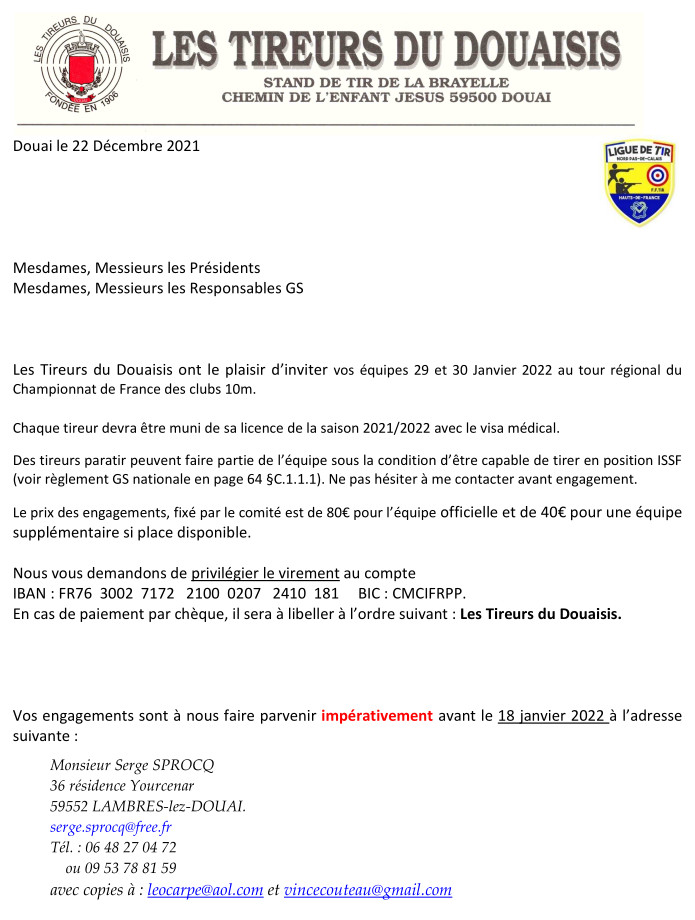 LES TIREURS DU DOUAISIS
FONDÉE EN 1906

LES TIREURS DU DOUAISIS
STAND DE TIR DE LA BRAYELLE
CHEMIN DE L'ENFANT JESUS 59500 DOUAI

Douai le 22 Décembre 2021

LIGUE DE TIR
NORD-PAS-DE-CALAIS
F.F.TIR
HAUTS-DE-FRANCE

Mesdames, Messieurs les Présidents
Mesdames, Messieurs les Responsables GS

Les Tireurs du Douaisis ont le plaisir d'inviter vos équipes 29 et 30 Janvier 2022 au tour régional du Championnat de France des clubs 10m.

Chaque tireur devra être muni de sa licence de la saison 2021/2022 avec le visa médical.

Des tireurs paratir peuvent faire partie de l'équipe sous la condition d'être capable de tirer en position ISSF (voir règlement GS nationale en page 64 §C.1.1.1). Ne pas hésiter à me contacter avant engagement.

Le prix des engagements, fixé par le comité est de 80€ pour l'équipe officielle et de 40€ pour une équipe supplémentaire si place disponible.

Nous vous demandons de privilégier le virement au compte
IBAN : FR76 3002 7172 2100 0207 2410 181 BIC : CMCIFRPP.
En cas de paiement par chèque, il sera à libeller à l'ordre suivant : Les Tireurs du Douaisis.

Vos engagements sont à nous faire parvenir impérativement avant le 18 janvier 2022 à l'adresse suivante :

Monsieur Serge SPROCQ
36 résidence Yourcenar
59552 LAMBRES-lez-DOUAI.
serge.sprocq@free.fr
Tél. : 06 48 27 04 72
ou 09 53 78 81 59
avec copies à : leocarpe@aol.com et vincecouteau@gmail.com